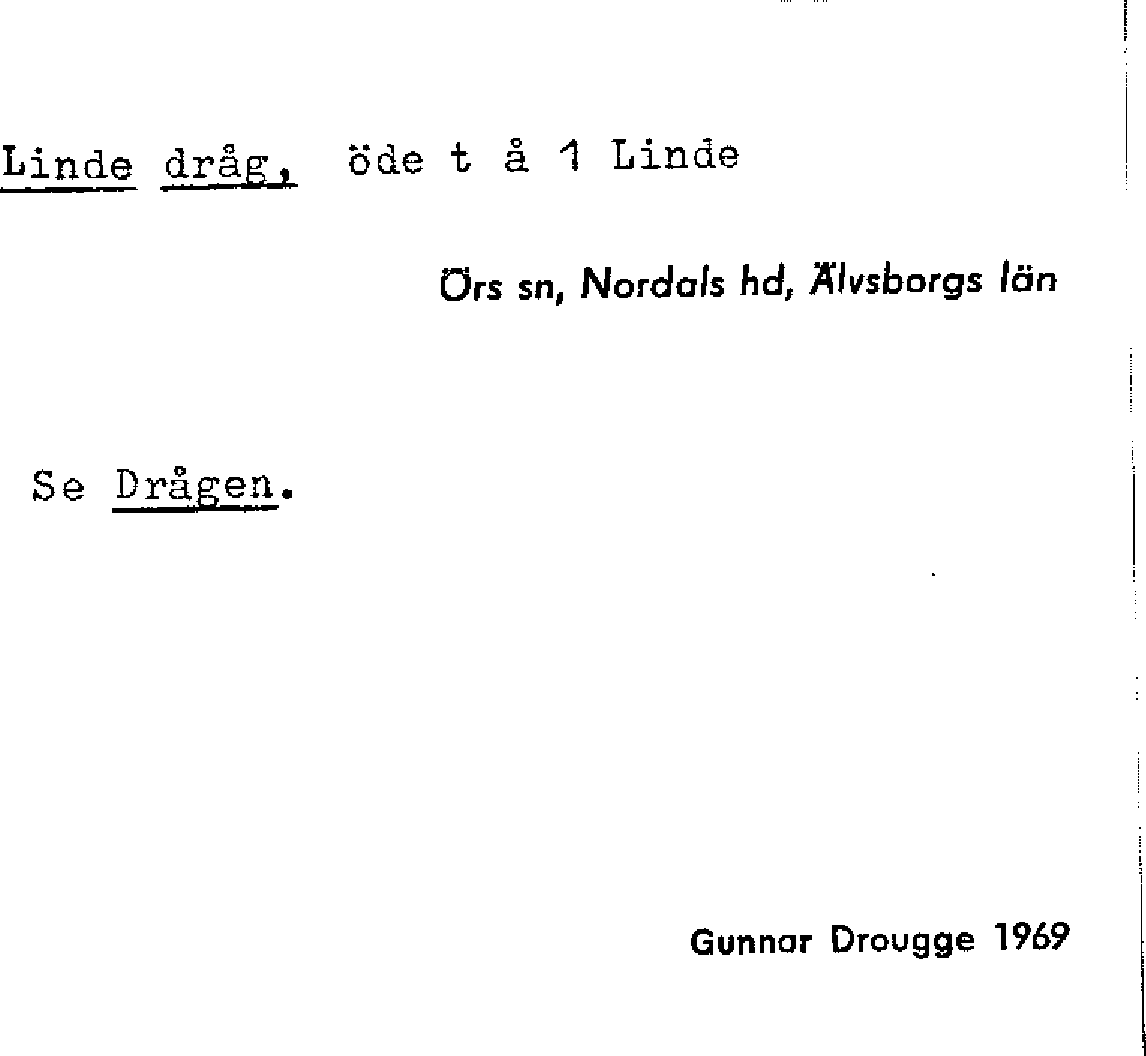 Linde dråg, öde t å 1 Linde

Örs sn, Nordals hd, Älvsborgs län

Se Drågen.

Gunnar Drougge 1969